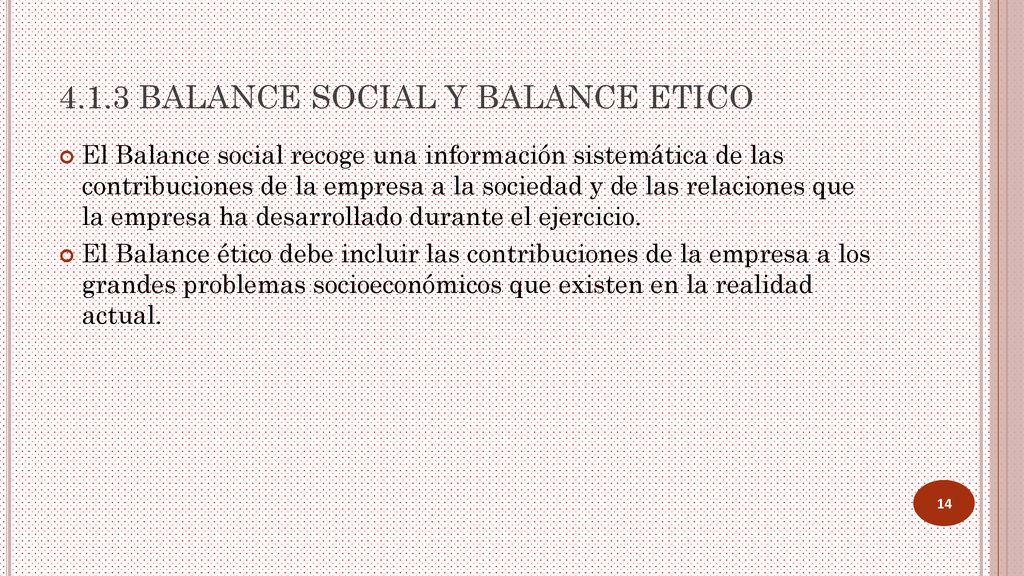 4.1.3 BALANCE SOCIAL Y BALANCE ETICO

El Balance social recoge una información sistemática de las contribuciones de la empresa a la sociedad y de las relaciones que la empresa ha desarrollado durante el ejercicio.

El Balance ético debe incluir las contribuciones de la empresa a los grandes problemas socioeconómicos que existen en la realidad actual.

14